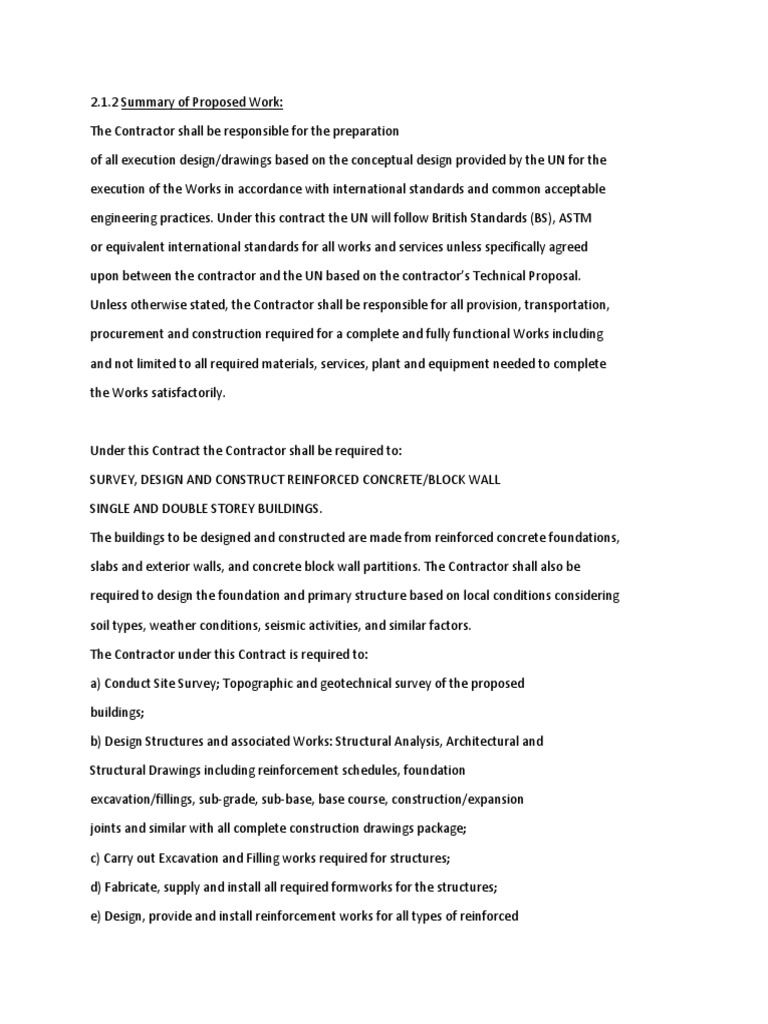 2.1.2 Summary of Proposed Work:

The Contractor shall be responsible for the preparation of all execution design/drawings based on the conceptual design provided by the UN for the execution of the Works in accordance with international standards and common acceptable engineering practices. Under this contract the UN will follow British Standards (BS), ASTM or equivalent international standards for all works and services unless specifically agreed upon between the contractor and the UN based on the contractor's Technical Proposal. Unless otherwise stated, the Contractor shall be responsible for all provision, transportation, procurement and construction required for a complete and fully functional Works including and not limited to all required materials, services, plant and equipment needed to complete the Works satisfactorily.

Under this Contract the Contractor shall be required to:

SURVEY, DESIGN AND CONSTRUCT REINFORCED CONCRETE/BLOCK WALL SINGLE AND DOUBLE STOREY BUILDINGS.

The buildings to be designed and constructed are made from reinforced concrete foundations, slabs and exterior walls, and concrete block wall partitions. The Contractor shall also be required to design the foundation and primary structure based on local conditions considering soil types, weather conditions, seismic activities, and similar factors.

The Contractor under this Contract is required to:

a) Conduct Site Survey; Topographic and geotechnical survey of the proposed buildings;

b) Design Structures and associated Works: Structural Analysis, Architectural and Structural Drawings including reinforcement schedules, foundation excavation/fillings, sub-grade, sub-base, base course, construction/expansion joints and similar with all complete construction drawings package;

c) Carry out Excavation and Filling works required for structures;

d) Fabricate, supply and install all required formworks for the structures;

e) Design, provide and install reinforcement works for all types of reinforced